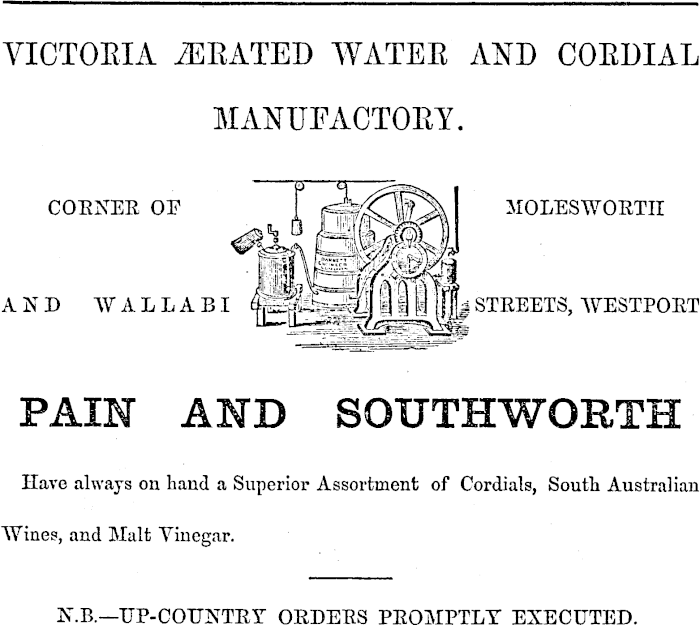 VICTORIA ÆRATED WATER AND CORDIAL MANUFACTORY.

CORNER OF MOLESWORTH AND WALLABI STREETS, WESTPORT

PAIN AND SOUTHWORTH

Have always on hand a Superior Assortment of Cordials, South Australian Wines, and Malt Vinegar.

N.B.—UP-COUNTRY ORDERS PROMPTLY EXECUTED.